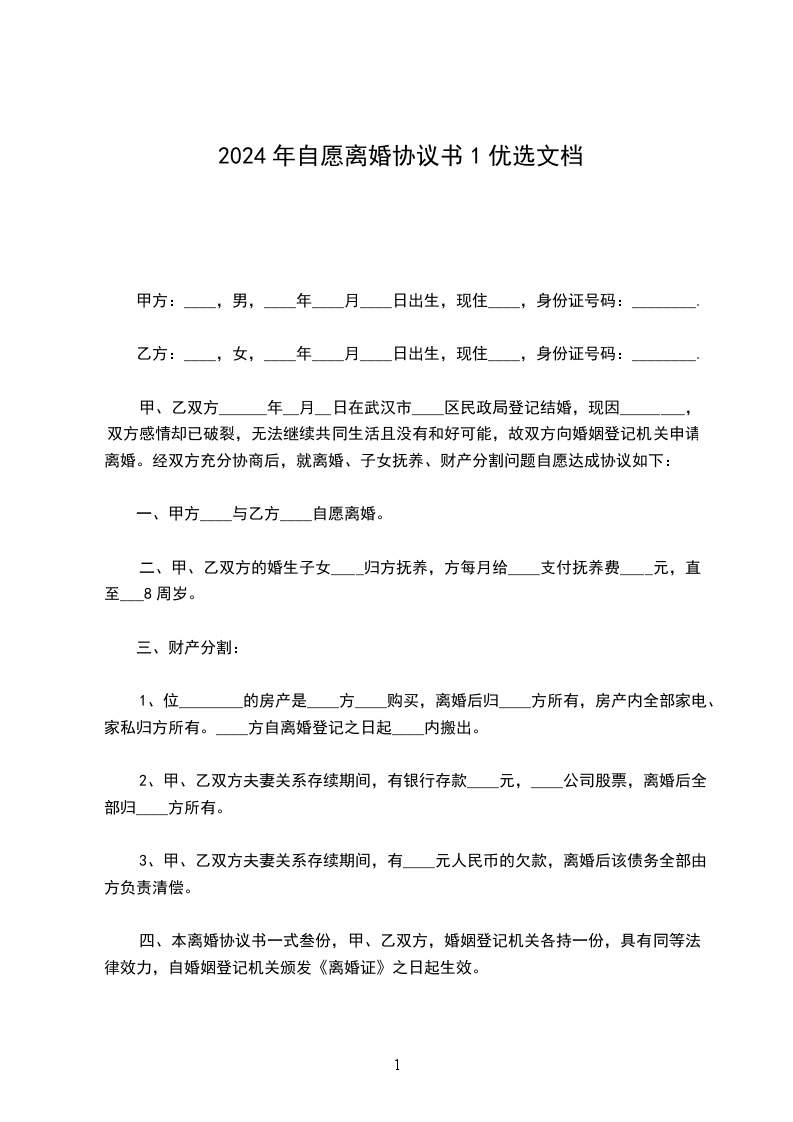 2024年自愿离婚协议书1优选文档

甲方：____，男，____年____月____日出生，现住____，身份证号码：________.

乙方：____，女，____年____月____日出生，现住____，身份证号码：________.

甲、乙双方______年__月__日在武汉市____区民政局登记结婚，现因________，双方感情却已破裂，无法继续共同生活且没有和好可能，故双方向婚姻登记机关申请离婚。经双方充分协商后，就离婚、子女抚养、财产分割问题自愿达成协议如下：

一、甲方____与乙方____自愿离婚。

二、甲、乙双方的婚生子女____归方抚养，方每月给____支付抚养费____元，直至___8周岁。

三、财产分割：

1、位________的房产是____方____购买，离婚后归____方所有，房产内全部家电、家私归方所有。____方自离婚登记之日起____内搬出。

2、甲、乙双方夫妻关系存续期间，有银行存款____元，____公司股票，离婚后全部归____方所有。

3、甲、乙双方夫妻关系存续期间，有____元人民币的欠款，离婚后该债务全部由方负责清偿。

四、本离婚协议书一式叁份，甲、乙双方，婚姻登记机关各持一份，具有同等法律效力，自婚姻登记机关颁发《离婚证》之日起生效。

1